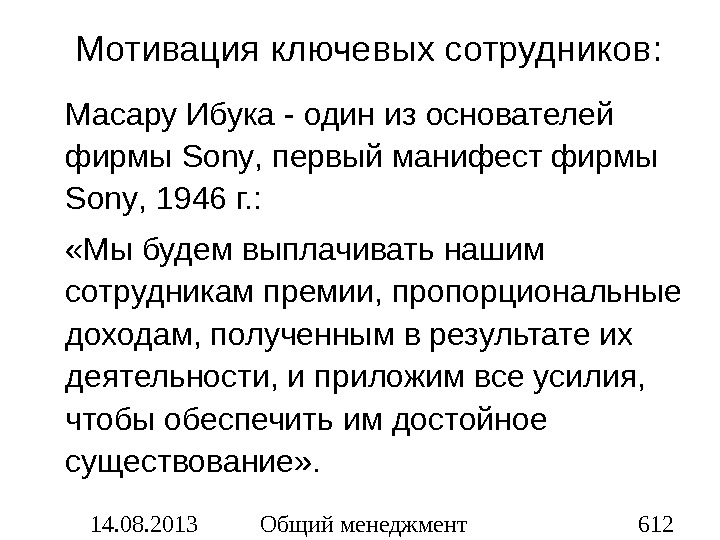 Мотивация ключевых сотрудников:

Масару Ибука - один из основателей фирмы Sony, первый манифест фирмы Sony, 1946 г.:

«Мы будем выплачивать нашим сотрудникам премии, пропорциональные доходам, полученным в результате их деятельности, и приложим все усилия, чтобы обеспечить им достойное существование».

14.08.2013 Общий менеджмент 612